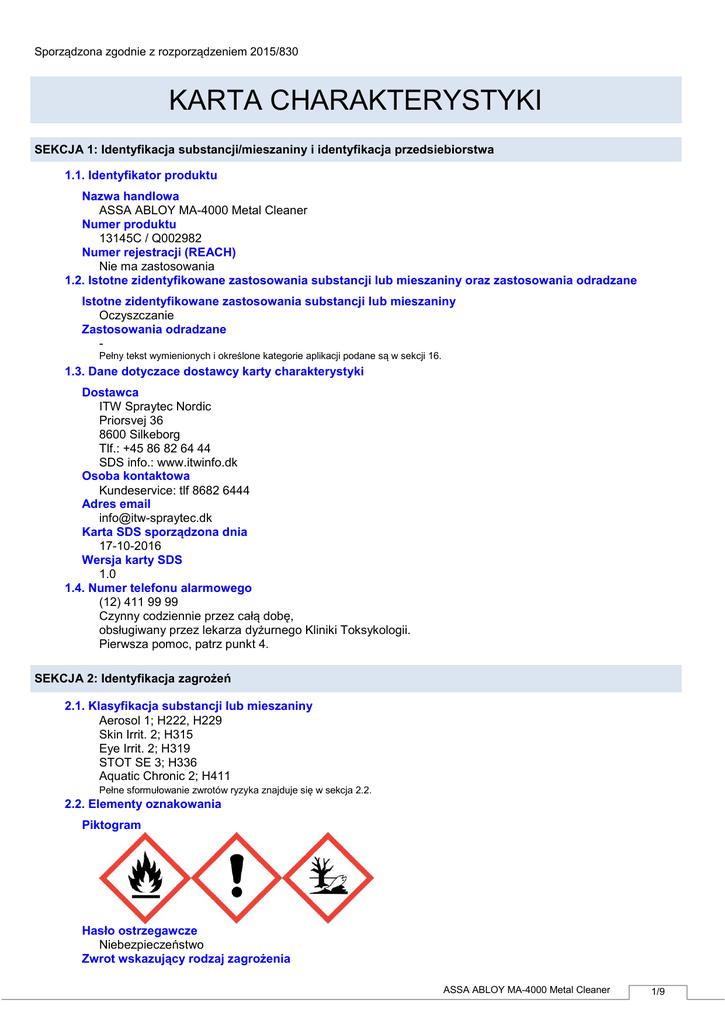 Sporządzona zgodnie z rozporządzeniem 2015/830

KARTA CHARAKTERYSTYKI

SEKCJA 1: Identyfikacja substancji/mieszaniny i identyfikacja przedsiebiorstwa

1.1. Identyfikator produktu

Nazwa handlowa
ASSA ABLOY MA-4000 Metal Cleaner
Numer produktu
13145C / Q002982
Numer rejestracji (REACH)
Nie ma zastosowania

1.2. Istotne zidentyfikowane zastosowania substancji lub mieszaniny oraz zastosowania odradzane

Istotne zidentyfikowane zastosowania substancji lub mieszaniny
Oczyszczanie
Zastosowania odradzane
-
Pełny tekst wymienionych i określone kategorie aplikacji podane są w sekcji 16.

1.3. Dane dotyczace dostawcy karty charakterystyki

Dostawca
ITW Spraytec Nordic
Priorsvej 36
8600 Silkeborg
Tlf.: +45 86 82 64 44
SDS info.: www.itwinfo.dk
Osoba kontaktowa
Kundeservice: tlf 8682 6444
Adres email
info@itw-spraytec.dk
Karta SDS sporządzona dnia
17-10-2016
Wersja karty SDS
1.0

1.4. Numer telefonu alarmowego
(12) 411 99 99
Czynny codziennie przez całą dobę,
obsługiwany przez lekarza dyżurnego Kliniki Toksykologii.
Pierwsza pomoc, patrz punkt 4.

SEKCJA 2: Identyfikacja zagrożeń

2.1. Klasyfikacja substancji lub mieszaniny
Aerosol 1; H222, H229
Skin Irrit. 2; H315
Eye Irrit. 2; H319
STOT SE 3; H336
Aquatic Chronic 2; H411
Pełne sformułowanie zwrotów ryzyka znajduje się w sekcja 2.2.

2.2. Elementy oznakowania

Piktogram

Hasło ostrzegawcze
Niebezpieczeństwo
Zwrot wskazujący rodzaj zagrożenia

ASSA ABLOY MA-4000 Metal Cleaner 1/9